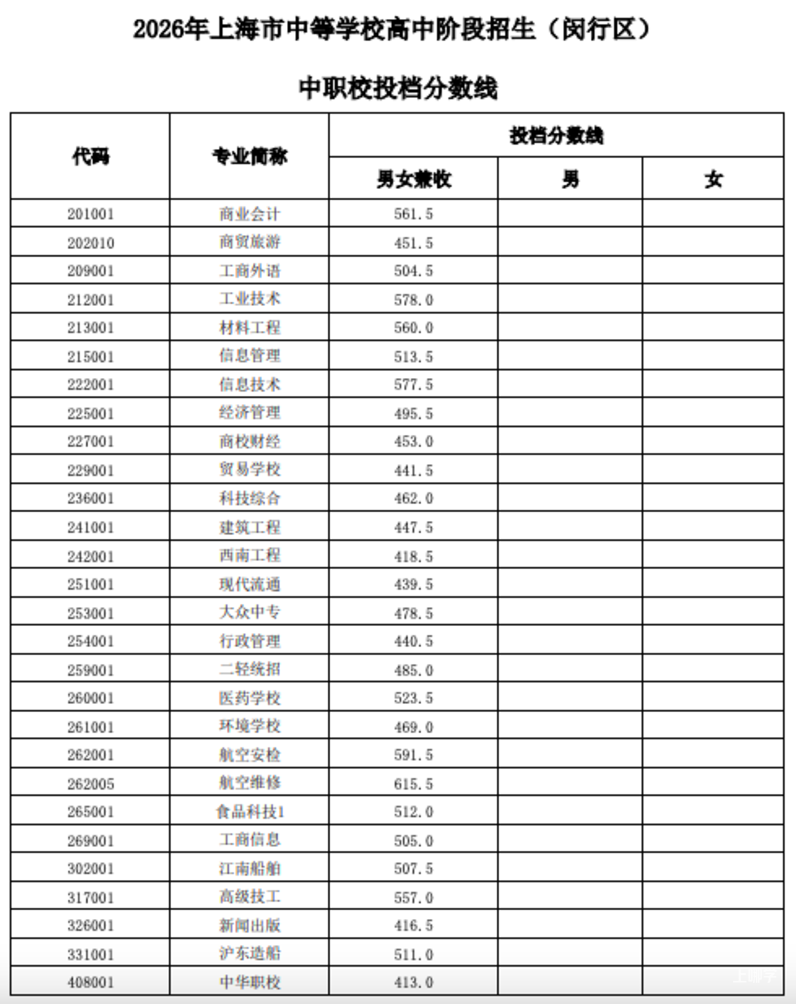 2026年上海市中等学校高中阶段招生（闵行区）

中职校投档分数线

| 代码 | 专业简称 | 投档分数线 |  |  |
|---|---|---|---|---|
|  |  | 男女兼收 | 男 | 女 |
| 201001 | 商业会计 | 561.5 |  |  |
| 202010 | 商贸旅游 | 451.5 |  |  |
| 209001 | 工商外语 | 504.5 |  |  |
| 212001 | 工业技术 | 578.0 |  |  |
| 213001 | 材料工程 | 560.0 |  |  |
| 215001 | 信息管理 | 513.5 |  |  |
| 222001 | 信息技术 | 577.5 |  |  |
| 225001 | 经济管理 | 495.5 |  |  |
| 227001 | 商校财经 | 453.0 |  |  |
| 229001 | 贸易学校 | 441.5 |  |  |
| 236001 | 科技综合 | 462.0 |  |  |
| 241001 | 建筑工程 | 447.5 |  |  |
| 242001 | 西南工程 | 418.5 |  |  |
| 251001 | 现代流通 | 439.5 |  |  |
| 253001 | 大众中专 | 478.5 |  |  |
| 254001 | 行政管理 | 440.5 |  |  |
| 259001 | 二轻统招 | 485.0 |  |  |
| 260001 | 医药学校 | 523.5 |  |  |
| 261001 | 环境学校 | 469.0 |  |  |
| 262001 | 航空安检 | 591.5 |  |  |
| 262005 | 航空维修 | 615.5 |  |  |
| 265001 | 食品科技1 | 512.0 |  |  |
| 269001 | 工商信息 | 505.0 |  |  |
| 302001 | 江南船舶 | 507.5 |  |  |
| 317001 | 高级技工 | 557.0 |  |  |
| 326001 | 新闻出版 | 416.5 |  |  |
| 331001 | 沪东造船 | 511.0 |  |  |
| 408001 | 中华职校 | 413.0 |  |  |